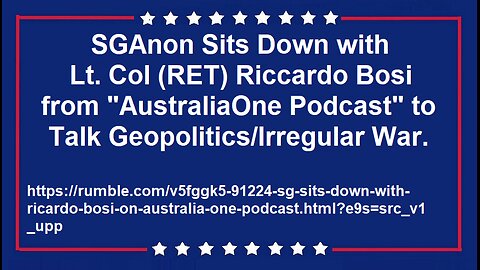 SGAnon Sits Down with Lt. Col (RET) Riccardo Bosi from "AustraliaOne Podcast" to Talk Geopolitics/Irregular War.

https://rumble.com/v5fggk5-91224-sg-sits-down-with-ricardo-bosi-on-australia-one-podcast.html?e9s=src_v1_upp